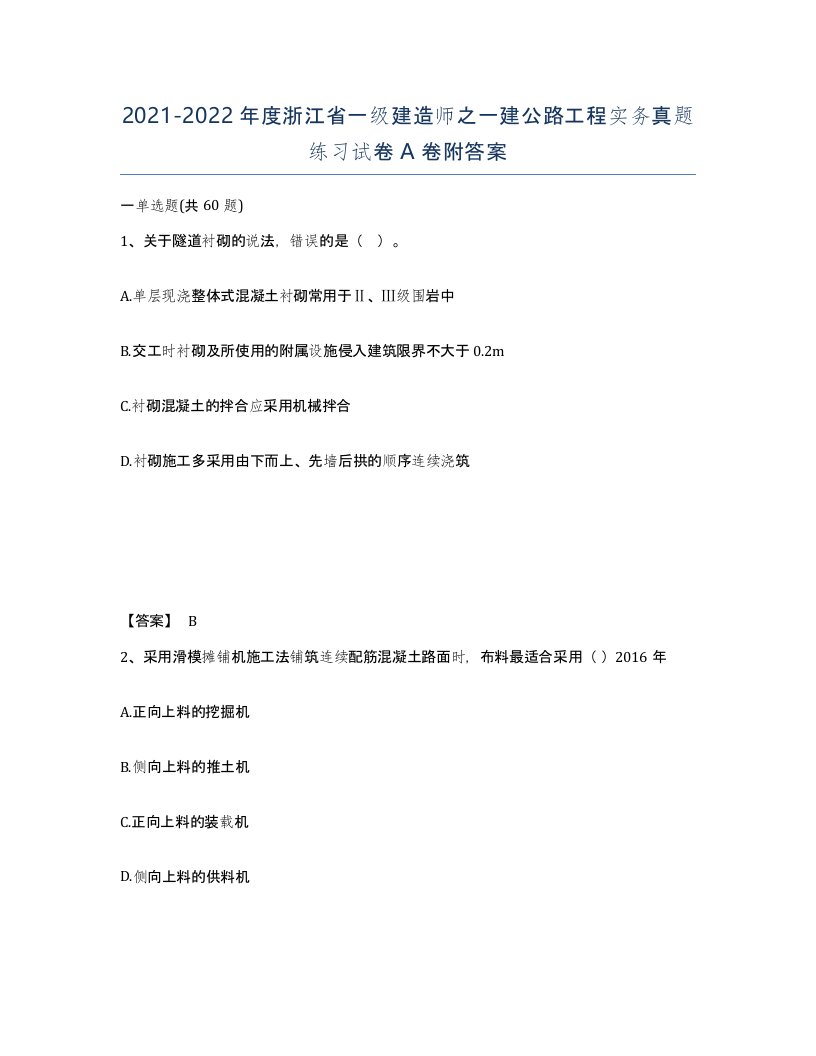 2021-2022 年度浙江省一级建造师之一建公路工程实务真题练习试卷 A 卷附答案

一单选题(共 60 题)

1、关于隧道衬砌的说法，错误的是（ ）。

A.单层现浇整体式混凝土衬砌常用于Ⅱ、Ⅲ级围岩中

B.交工时衬砌及所使用的附属设施侵入建筑限界不大于 0.2m

C.衬砌混凝土的拌合应采用机械拌合

D.衬砌施工多采用由下而上、先墙后拱的顺序连续浇筑

【答案】 B

2、采用滑模摊铺机施工法铺筑连续配筋混凝土路面时，布料最适合采用（ ）2016 年

A.正向上料的挖掘机

B.侧向上料的推土机

C.正向上料的装载机

D.侧向上料的供料机